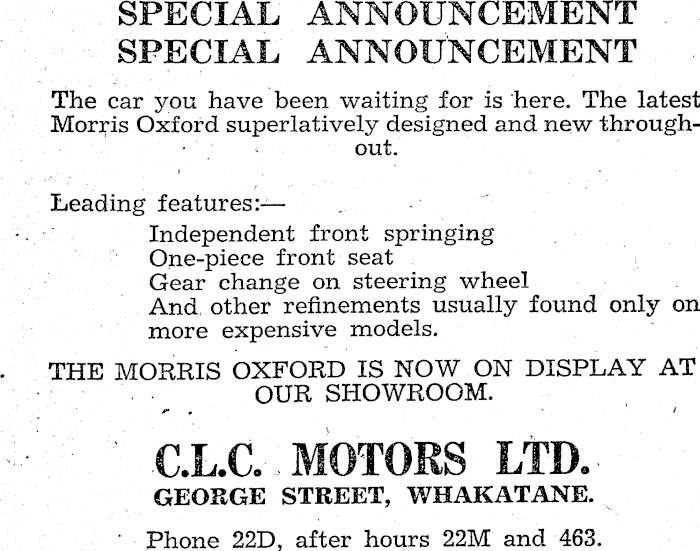 SPECIAL ANNOUNCEMENT
SPECIAL ANNOUNCEMENT

The car you have been waiting for is here. The latest Morris Oxford superlatively designed and new throughout.

Leading features:—

Independent front springing
One-piece front seat
Gear change on steering wheel
And other refinements usually found only on more expensive models.

THE MORRIS OXFORD IS NOW ON DISPLAY AT OUR SHOWROOM.

C.L.C. MOTORS LTD.
GEORGE STREET, WHAKATANE.

Phone 22D, after hours 22M and 463.